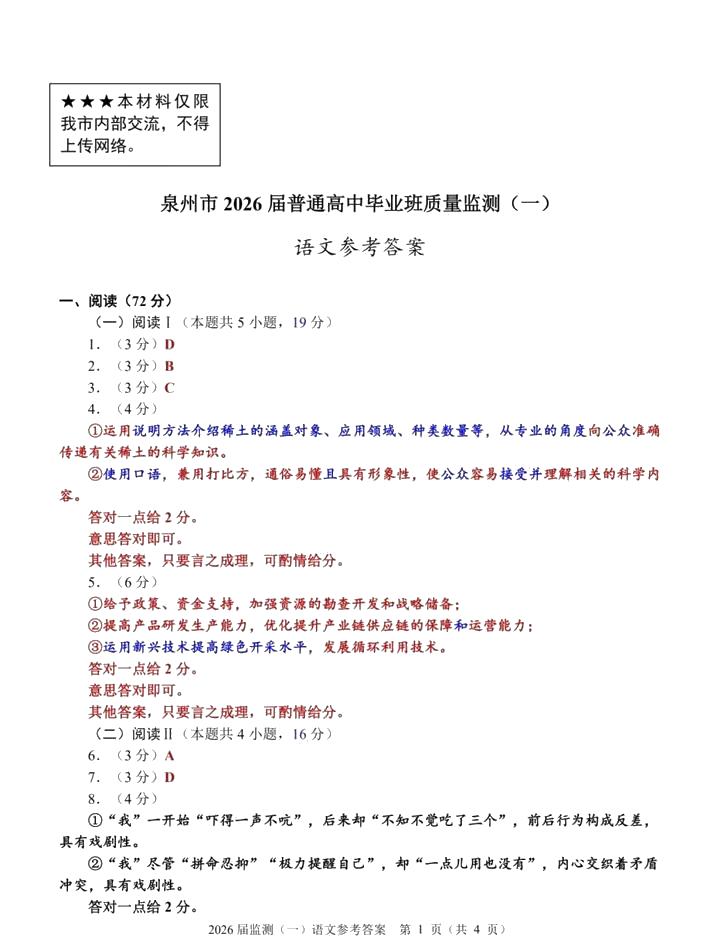 ★★★本材料仅限我市内部交流，不得上传网络。

泉州市 2026 届普通高中毕业班质量监测（一）

语文参考答案

一、阅读（72 分）

（一）阅读Ⅰ（本题共 5 小题，19 分）

1. （3 分）D

2. （3 分）B

3. （3 分）C

4. （4 分）

①运用说明方法介绍稀土的涵盖对象、应用领域、种类数量等，从专业的角度向公众准确传递有关稀土的科学知识。

②使用口语，兼用打比方，通俗易懂且具有形象性，使公众容易接受并理解相关的科学内容。

答对一点给 2 分。

意思答对即可。

其他答案，只要言之成理，可酌情给分。

5. （6 分）

①给予政策、资金支持，加强资源的勘查开发和战略储备；

②提高产品研发生产能力，优化提升产业链供应链的保障和运营能力；

③运用新兴技术提高绿色开采水平，发展循环利用技术。

答对一点给 2 分。

意思答对即可。

其他答案，只要言之成理，可酌情给分。

（二）阅读Ⅱ（本题共 4 小题，16 分）

6. （3 分）A

7. （3 分）D

8. （4 分）

①“我”一开始“吓得一声不吭”，后来却“不知不觉吃了三个”，前后行为构成反差，具有戏剧性。

②“我”尽管“拼命忍抑”“极力提醒自己”，却“一点儿用也没有”，内心交织着矛盾冲突，具有戏剧性。

答对一点给 2 分。

2026 届监测（一）语文参考答案 第 1 页（共 4 页）